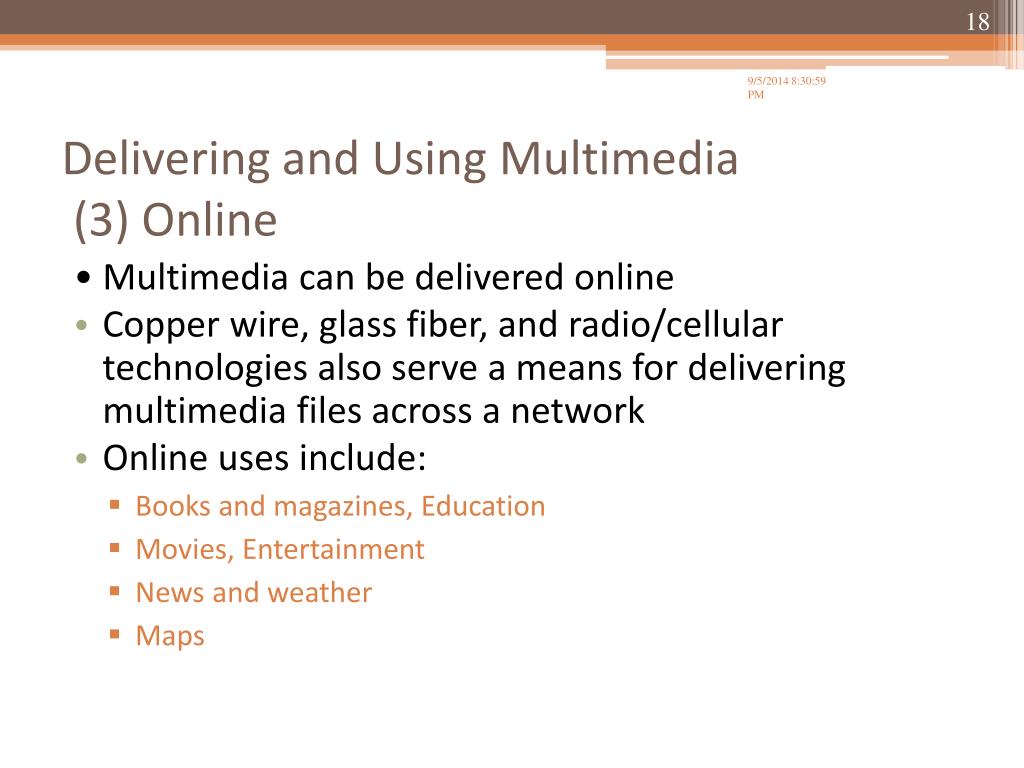 18

9/5/2014 8:30:59 PM

Delivering and Using Multimedia (3) Online

• Multimedia can be delivered online
• Copper wire, glass fiber, and radio/cellular technologies also serve a means for delivering multimedia files across a network
• Online uses include:
▪ Books and magazines, Education
▪ Movies, Entertainment
▪ News and weather
▪ Maps